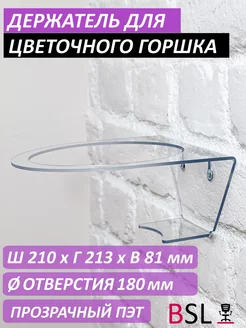 ДЕРЖАТЕЛЬ ДЛЯ
ЦВЕТОЧНОГО ГОРШКА

Ш 210 х Г 213 х В 81 мм

Ø ОТВЕРСТИЯ 180 мм

ПРОЗРАЧНЫЙ ПЭТ

BSL